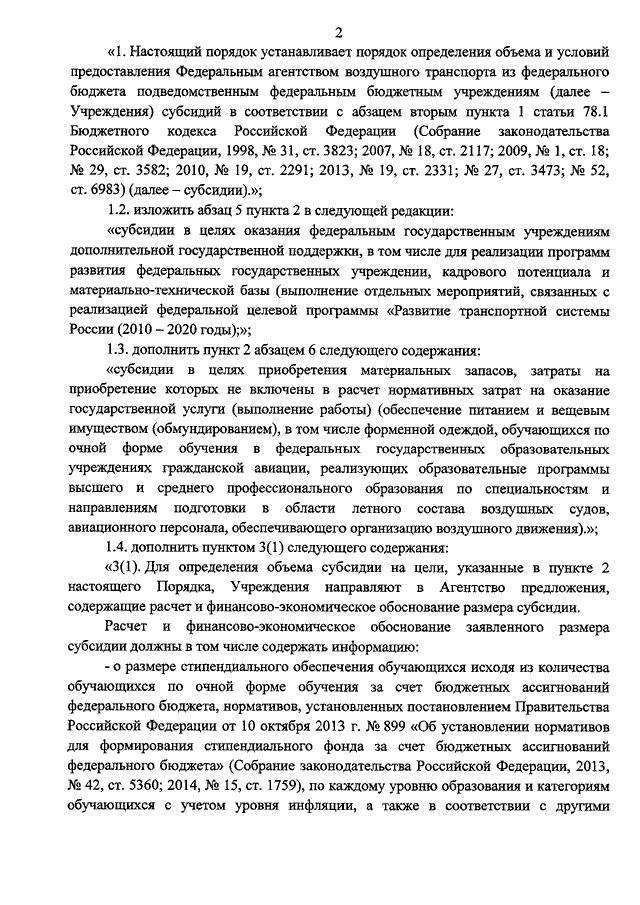 2

«1. Настоящий порядок устанавливает порядок определения объема и условий предоставления Федеральным агентством воздушного транспорта из федерального бюджета подведомственным федеральным бюджетным учреждениям (далее – Учреждения) субсидий в соответствии с абзацем вторым пункта 1 статьи 78.1 Бюджетного кодекса Российской Федерации (Собрание законодательства Российской Федерации, 1998, № 31, ст. 3823; 2007, № 18, ст. 2117; 2009, № 1, ст. 18; № 29, ст. 3582; 2010, № 19, ст. 2291; 2013, № 19, ст. 2331; № 27, ст. 3473; № 52, ст. 6983) (далее – субсидии).»;

1.2. изложить абзац 5 пункта 2 в следующей редакции:

«субсидии в целях оказания федеральным государственным учреждениям дополнительной государственной поддержки, в том числе для реализации программ развития федеральных государственных учреждении, кадрового потенциала и материально-технической базы (выполнение отдельных мероприятий, связанных с реализацией федеральной целевой программы «Развитие транспортной системы России (2010 – 2020 годы);»;

1.3. дополнить пункт 2 абзацем 6 следующего содержания:

«субсидии в целях приобретения материальных запасов, затраты на приобретение которых не включены в расчет нормативных затрат на оказание государственной услуги (выполнение работы) (обеспечение питанием и вещевым имуществом (обмундированием), в том числе форменной одеждой, обучающихся по очной форме обучения в федеральных государственных образовательных учреждениях гражданской авиации, реализующих образовательные программы высшего и среднего профессионального образования по специальностям и направлениям подготовки в области летного состава воздушных судов, авиационного персонала, обеспечивающего организацию воздушного движения).»;

1.4. дополнить пунктом 3(1) следующего содержания:

«3(1). Для определения объема субсидии на цели, указанные в пункте 2 настоящего Порядка, Учреждения направляют в Агентство предложения, содержащие расчет и финансово-экономическое обоснование размера субсидии.

Расчет и финансово-экономическое обоснование заявленного размера субсидии должны в том числе содержать информацию:

- о размере стипендиального обеспечения обучающихся исходя из количества обучающихся по очной форме обучения за счет бюджетных ассигнований федерального бюджета, нормативов, установленных постановлением Правительства Российской Федерации от 10 октября 2013 г. № 899 «Об установлении нормативов для формирования стипендиального фонда за счет бюджетных ассигнований федерального бюджета» (Собрание законодательства Российской Федерации, 2013, № 42, ст. 5360; 2014, № 15, ст. 1759), по каждому уровню образования и категориям обучающихся с учетом уровня инфляции, а также в соответствии с другими